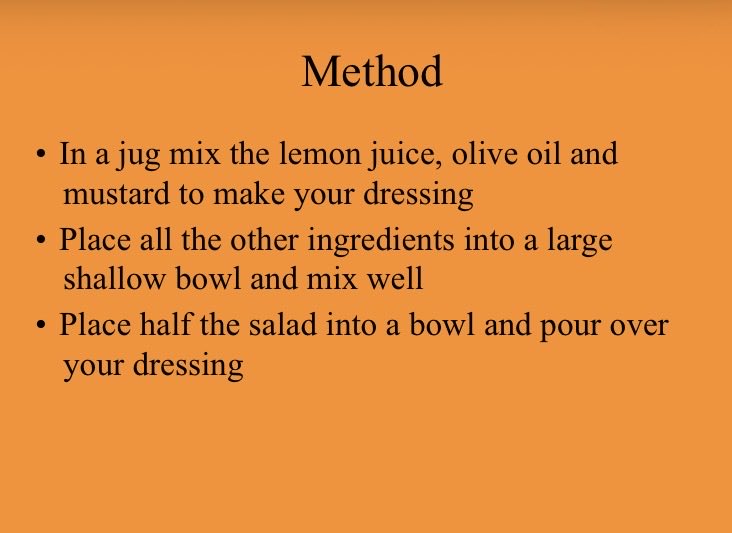 Method

• In a jug mix the lemon juice, olive oil and mustard to make your dressing
• Place all the other ingredients into a large shallow bowl and mix well
• Place half the salad into a bowl and pour over your dressing